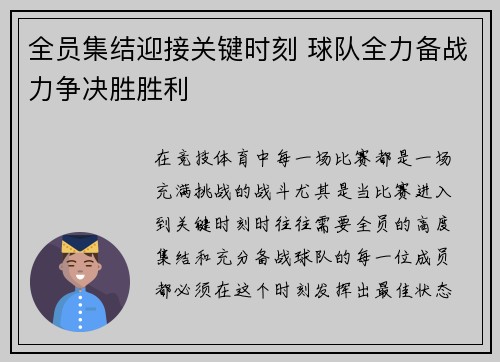 全员集结迎接关键时刻 球队全力备战力争决胜胜利

在竞技体育中每一场比赛都是一场充满挑战的战斗尤其是当比赛进入到关键时刻时往往需要全员的高度集结和充分备战球队的每一位成员都必须在这个时刻发挥出最佳状态